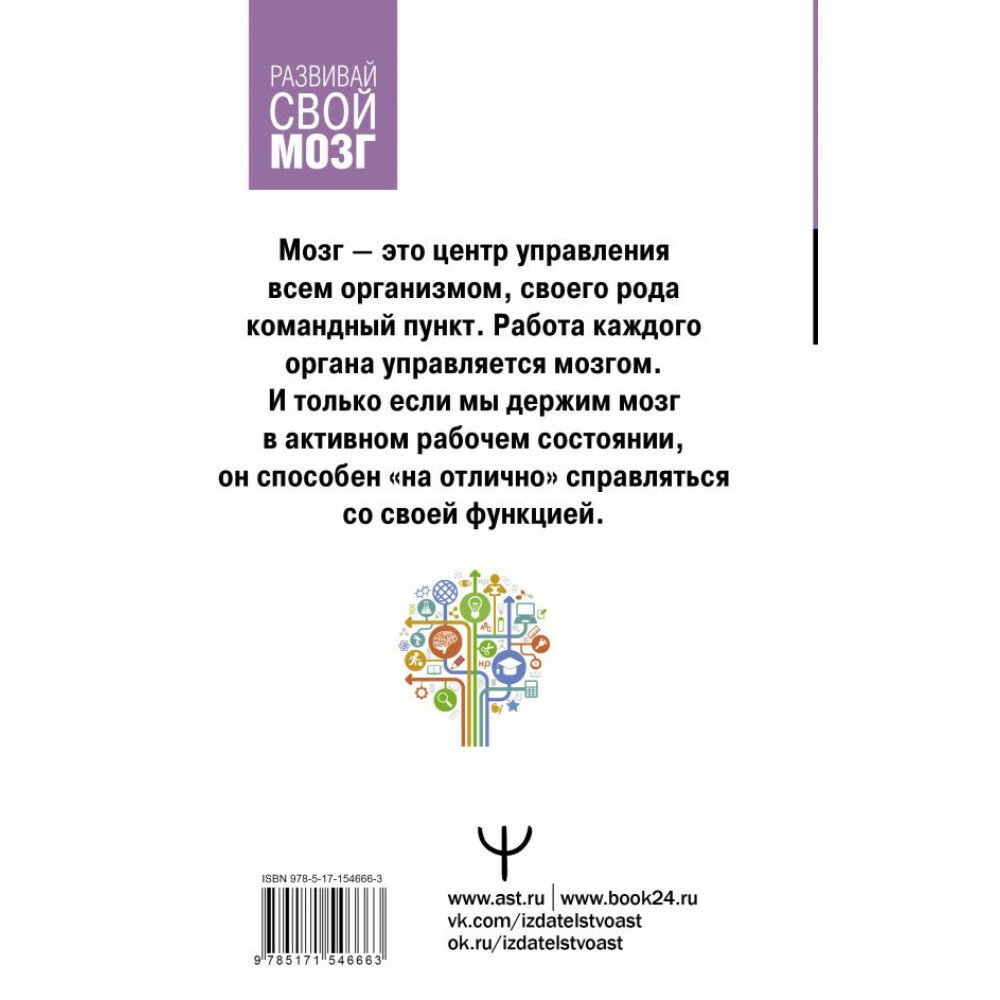 РАЗВИВАЙ
СВОЙ
МОЗГ

Мозг — это центр управления всем организмом, своего рода командный пункт. Работа каждого органа управляется мозгом. И только если мы держим мозг в активном рабочем состоянии, он способен «на отлично» справляться со своей функцией.

ISBN 978-5-17-154666-3

9 785171 546663

www.ast.ru | www.book24.ru
vk.com/izdatelstvoast
ok.ru/izdatelstvoast